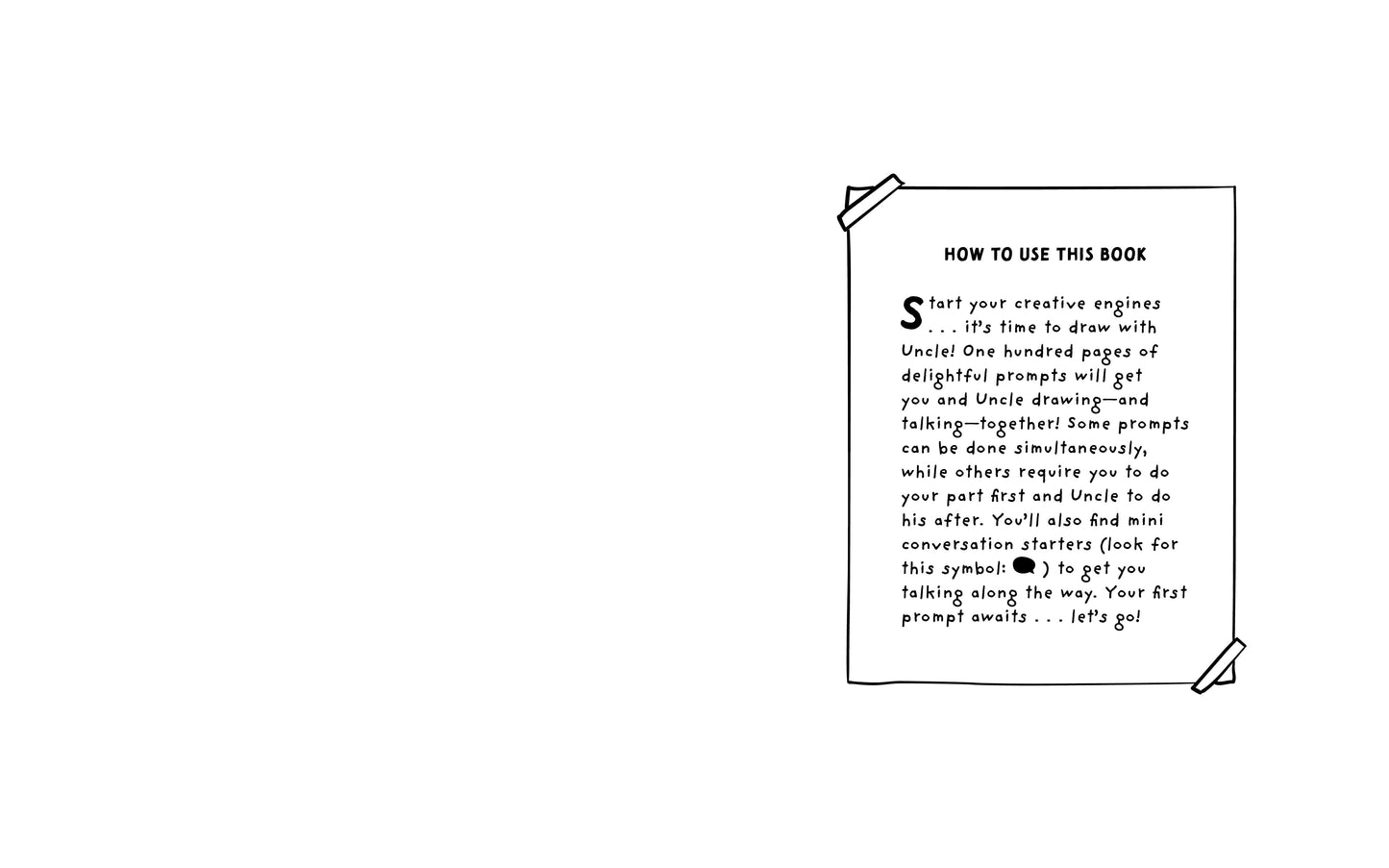 HOW TO USE THIS BOOK

Start your creative engines . . . it's time to draw with Uncle! One hundred pages of delightful prompts will get you and Uncle drawing—and talking—together! Some prompts can be done simultaneously, while others require you to do your part first and Uncle to do his after. You'll also find mini conversation starters (look for this symbol: ) to get you talking along the way. Your first prompt awaits . . . let's go!